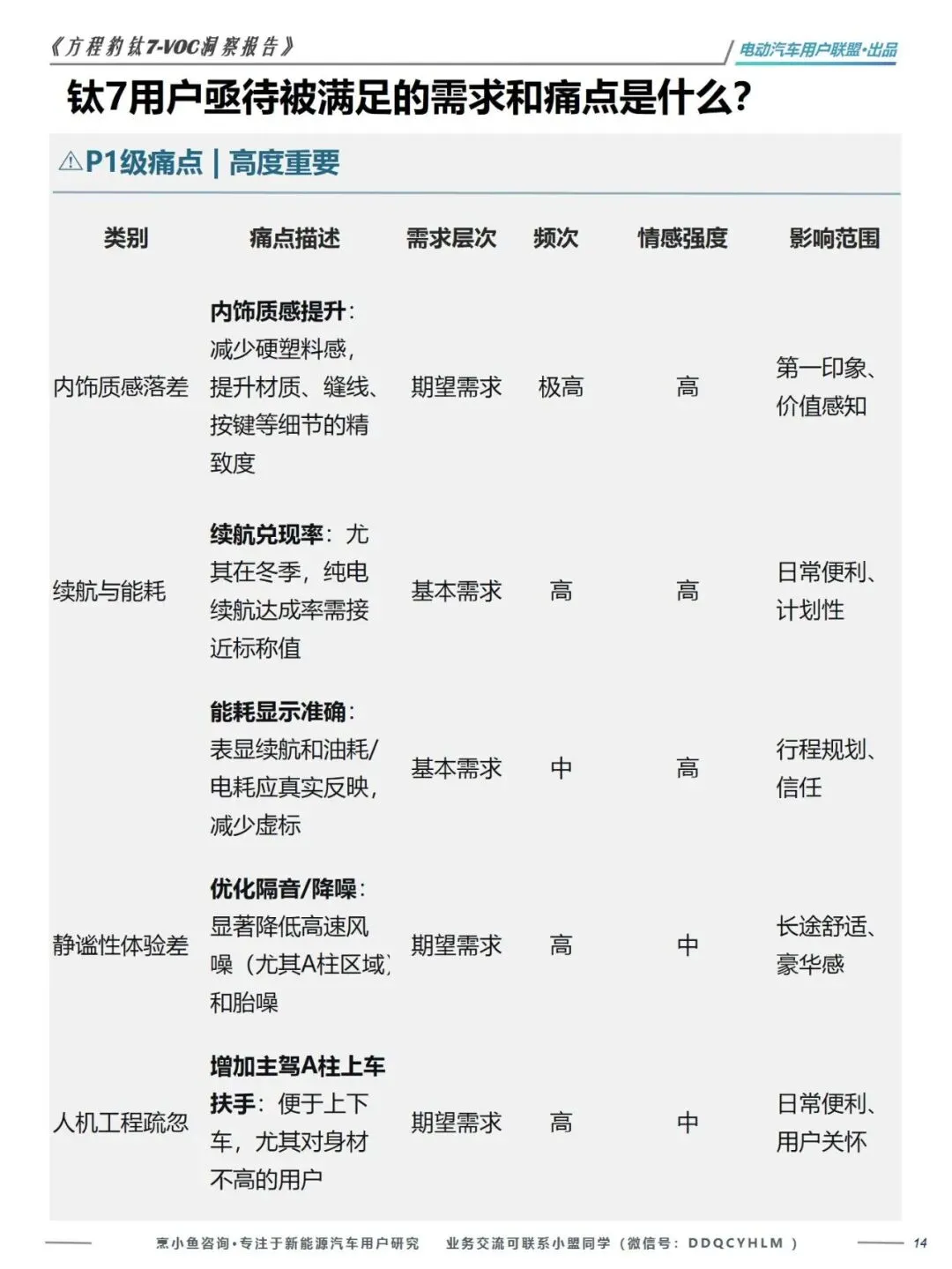 《方程豹钛7-VOC洞察报告》

电动汽车用户联盟·出品

钛7用户亟待被满足的需求和痛点是什么?

⚠P1级痛点 | 高度重要

| 类别 | 痛点描述 | 需求层次 | 频次 | 情感强度 | 影响范围 |
|---|---|---|---|---|---|
| 内饰质感落差 | 内饰质感提升:减少硬塑料感,提升材质、缝线、按键等细节的精致度 | 期望需求 | 极高 | 高 | 第一印象、价值感知 |
| 续航与能耗 | 续航兑现率:尤其在冬季,纯电续航达成率需接近标称值 | 基本需求 | 高 | 高 | 日常便利、计划性 |
| | 能耗显示准确:表显续航和油耗/电耗应真实反映,减少虚标 | 基本需求 | 中 | 高 | 行程规划、信任 |
| 静谧性体验差 | 优化隔音/降噪:显著降低高速风噪(尤其A柱区域)和胎噪 | 期望需求 | 高 | 中 | 长途舒适、豪华感 |
| 人机工程疏忽 | 增加主驾A柱上车扶手:便于上下车,尤其对身材不高的用户 | 期望需求 | 高 | 中 | 日常便利、用户关怀 |

烹小鱼咨询·专注于新能源汽车用户研究 业务交流可联系小盟同学(微信号:DDQCYHLM)

14